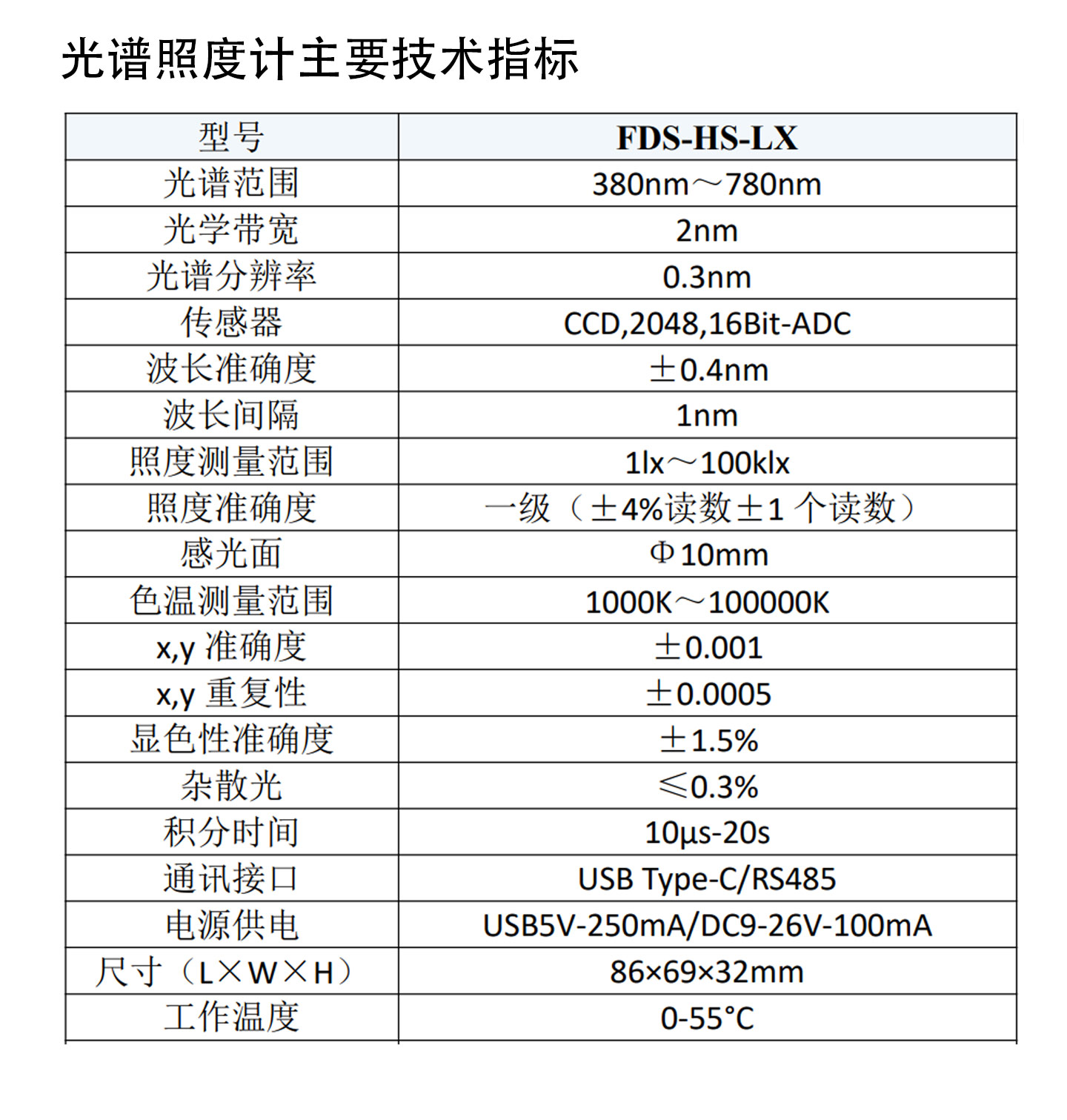 光谱照度计主要技术指标

| 型号 | FDS-HS-LX |
|---|---|
| 光谱范围 | 380nm～780nm |
| 光学带宽 | 2nm |
| 光谱分辨率 | 0.3nm |
| 传感器 | CCD,2048,16Bit-ADC |
| 波长准确度 | ±0.4nm |
| 波长间隔 | 1nm |
| 照度测量范围 | 1lx～100klx |
| 照度准确度 | 一级（±4%读数±1 个读数） |
| 感光面 | Φ10mm |
| 色温测量范围 | 1000K～100000K |
| x,y 准确度 | ±0.001 |
| x,y 重复性 | ±0.0005 |
| 显色性准确度 | ±1.5% |
| 杂散光 | ≤0.3% |
| 积分时间 | 10μs-20s |
| 通讯接口 | USB Type-C/RS485 |
| 电源供电 | USB5V-250mA/DC9-26V-100mA |
| 尺寸（L×W×H） | 86×69×32mm |
| 工作温度 | 0-55°C |